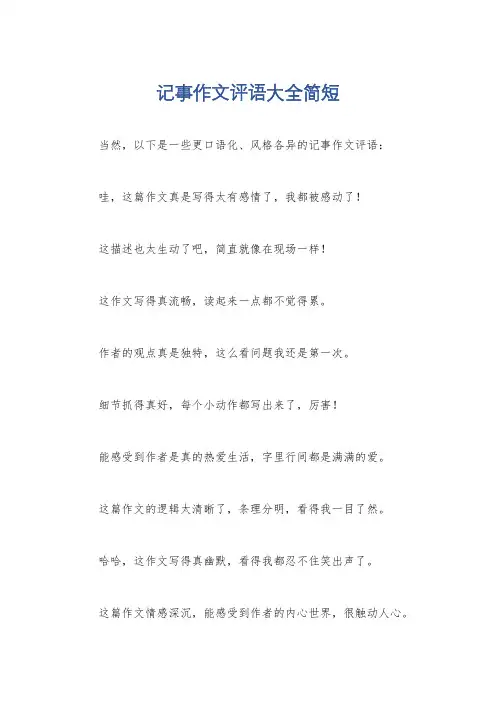 记事作文评语大全简短

当然，以下是一些更口语化、风格各异的记事作文评语：

哇，这篇作文真是写得太有感情了，我都被感动了！

这描述也太生动了吧，简直就像在现场一样！

这作文写得真流畅，读起来一点都不觉得累。

作者的观点真是独特，这么看问题我还是第一次。

细节抓得真好，每个小动作都写出来了，厉害！

能感受到作者是真的热爱生活，字里行间都是满满的爱。

这篇作文的逻辑太清晰了，条理分明，看得我一目了然。

哈哈，这作文写得真幽默，看得我都忍不住笑出声了。

这篇作文情感深沉，能感受到作者的内心世界，很触动人心。